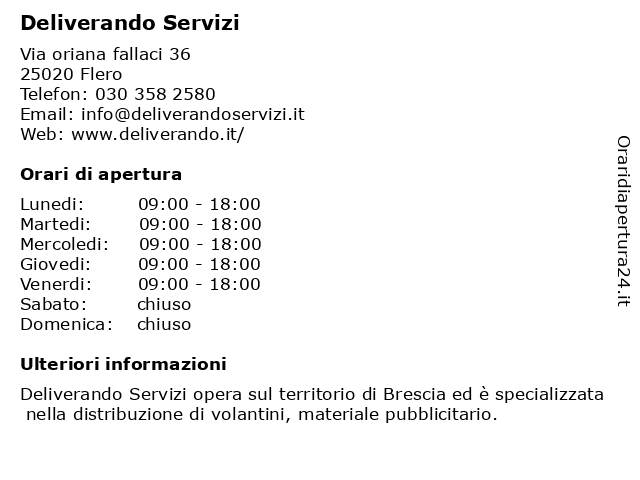 Deliverando Servizi

Via oriana fallaci 36
25020 Flero
Telefon: 030 358 2580
Email: info@deliverandoservizi.it
Web: www.deliverando.it/

Orari di apertura

| Lunedi: | 09:00 - 18:00 |
|---|---|
| Martedi: | 09:00 - 18:00 |
| Mercoledi: | 09:00 - 18:00 |
| Giovedi: | 09:00 - 18:00 |
| Venerdi: | 09:00 - 18:00 |
| Sabato: | chiuso |
| Domenica: | chiuso |

Ulteriori informazioni

Deliverando Servizi opera sul territorio di Brescia ed è specializzata nella distribuzione di volantini, materiale pubblicitario.

Oraridiapertura24.it